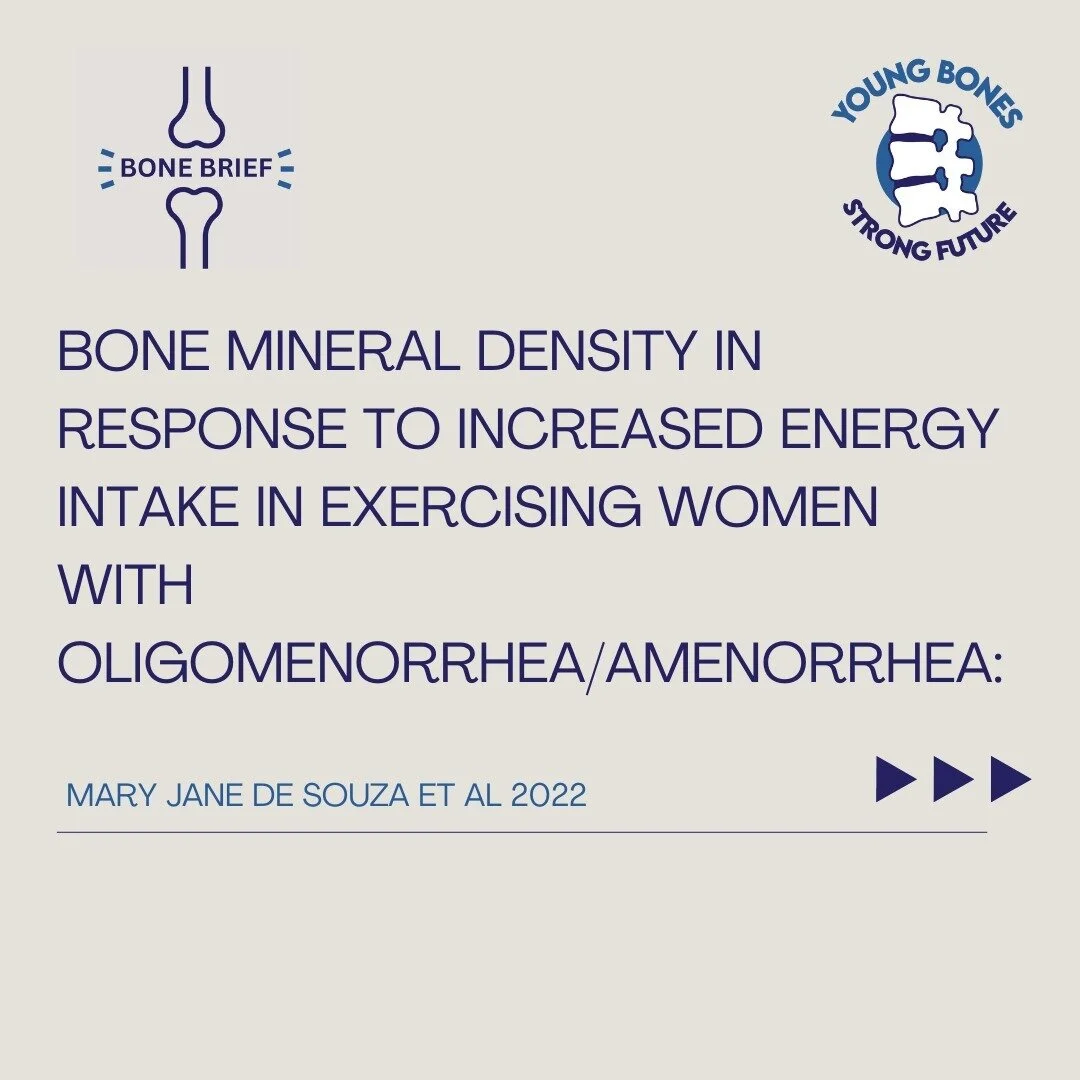 BONE BRIEF

YOUNG BONES
STRONG FUTURE

BONE MINERAL DENSITY IN RESPONSE TO INCREASED ENERGY INTAKE IN EXERCISING WOMEN WITH OLIGOMENORRHEA/AMENORRHEA:

MARY JANE DE SOUZA ET AL 2022